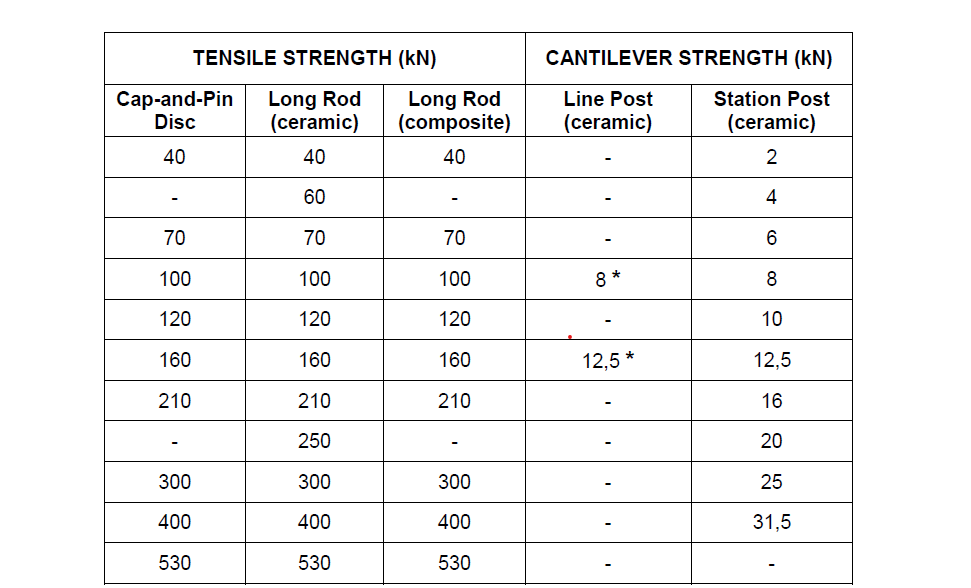 | TENSILE STRENGTH (kN) | | | CANTILEVER STRENGTH (kN) | |
|---|---|---|---|---|
| Cap-and-Pin Disc | Long Rod (ceramic) | Long Rod (composite) | Line Post (ceramic) | Station Post (ceramic) |
| 40 | 40 | 40 | - | 2 |
| - | 60 | - | - | 4 |
| 70 | 70 | 70 | - | 6 |
| 100 | 100 | 100 | 8 * | 8 |
| 120 | 120 | 120 | - | 10 |
| 160 | 160 | 160 | 12,5 * | 12,5 |
| 210 | 210 | 210 | - | 16 |
| - | 250 | - | - | 20 |
| 300 | 300 | 300 | - | 25 |
| 400 | 400 | 400 | - | 31,5 |
| 530 | 530 | 530 | - | - |